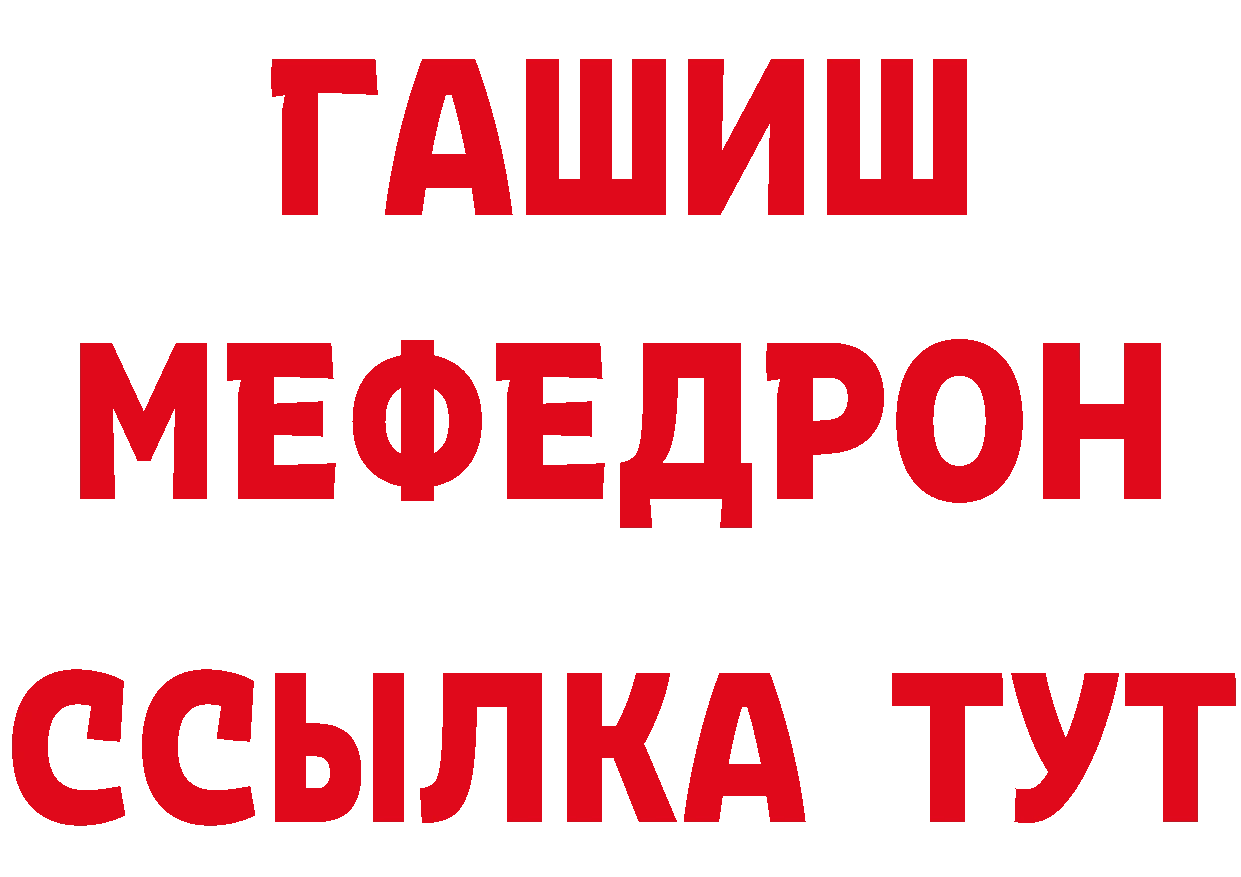 ГАШИШ
МЕФЕДРОН
ССЫЛКА ТУТ